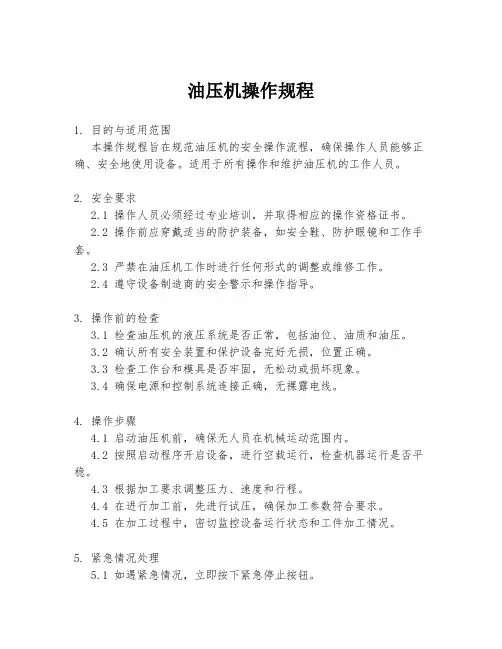 油压机操作规程

1. 目的与适用范围
本操作规程旨在规范油压机的安全操作流程，确保操作人员能够正确、安全地使用设备。适用于所有操作和维护油压机的工作人员。

2. 安全要求
2.1 操作人员必须经过专业培训，并取得相应的操作资格证书。
2.2 操作前应穿戴适当的防护装备，如安全鞋、防护眼镜和工作手套。
2.3 严禁在油压机工作时进行任何形式的调整或维修工作。
2.4 遵守设备制造商的安全警示和操作指导。

3. 操作前的检查
3.1 检查油压机的液压系统是否正常，包括油位、油质和油压。
3.2 确认所有安全装置和保护设备完好无损，位置正确。
3.3 检查工作台和模具是否牢固，无松动或损坏现象。
3.4 确保电源和控制系统连接正确，无裸露电线。

4. 操作步骤
4.1 启动油压机前，确保无人员在机械运动范围内。
4.2 按照启动程序开启设备，进行空载运行，检查机器运行是否平稳。
4.3 根据加工要求调整压力、速度和行程。
4.4 在进行加工前，先进行试压，确保加工参数符合要求。
4.5 在加工过程中，密切监控设备运行状态和工件加工情况。

5. 紧急情况处理
5.1 如遇紧急情况，立即按下紧急停止按钮。